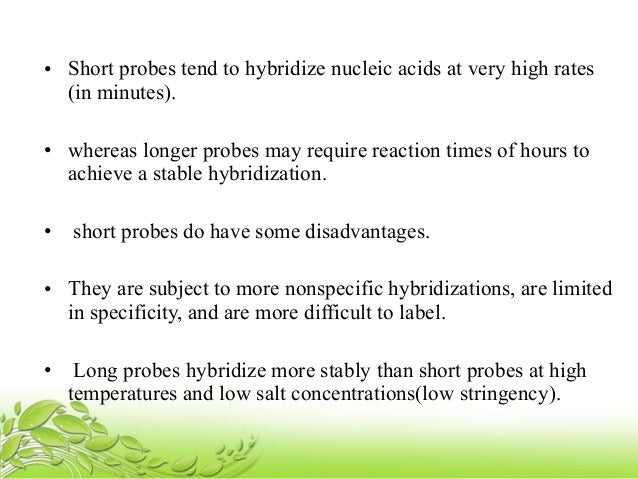 • Short probes tend to hybridize nucleic acids at very high rates (in minutes).

• whereas longer probes may require reaction times of hours to achieve a stable hybridization.

• short probes do have some disadvantages.

• They are subject to more nonspecific hybridizations, are limited in specificity, and are more difficult to label.

• Long probes hybridize more stably than short probes at high temperatures and low salt concentrations(low stringency).